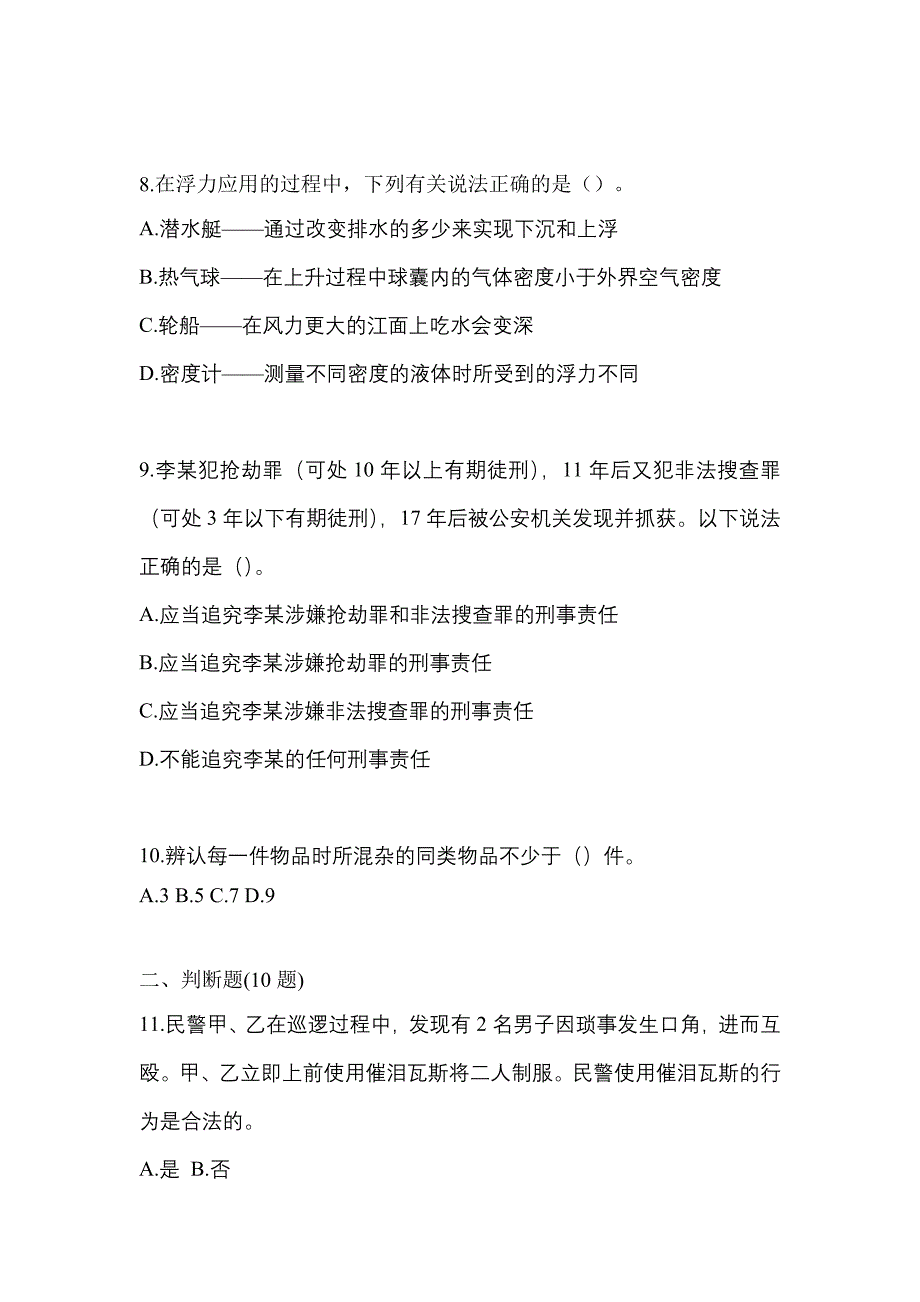 8.在浮力应用的过程中，下列有关说法正确的是（）。

A.潜水艇——通过改变排水的多少来实现下沉和上浮

B.热气球——在上升过程中球囊内的气体密度小于外界空气密度

C.轮船——在风力更大的江面上吃水会变深

D.密度计——测量不同密度的液体时所受到的浮力不同

9.李某犯抢劫罪（可处 10 年以上有期徒刑），11 年后又犯非法搜查罪（可处 3 年以下有期徒刑），17 年后被公安机关发现并抓获。以下说法正确的是（）。

A.应当追究李某涉嫌抢劫罪和非法搜查罪的刑事责任

B.应当追究李某涉嫌抢劫罪的刑事责任

C.应当追究李某涉嫌非法搜查罪的刑事责任

D.不能追究李某的任何刑事责任

10.辨认每一件物品时所混杂的同类物品不少于（）件。

A.3 B.5 C.7 D.9

二、判断题(10 题)

11.民警甲、乙在巡逻过程中，发现有 2 名男子因琐事发生口角，进而互殴。甲、乙立即上前使用催泪瓦斯将二人制服。民警使用催泪瓦斯的行为是合法的。

A.是 B.否